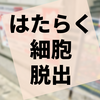 はたらく
細胞
脱出